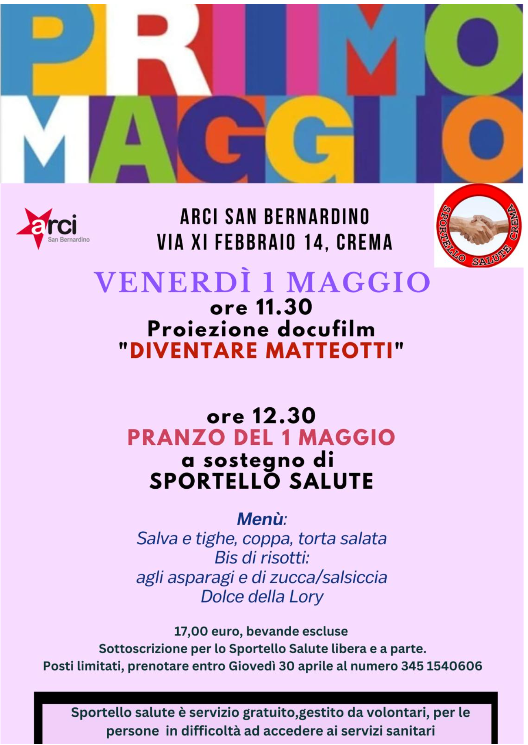 PRIMO MAGGIO

arci
San Bernardino

ARCI SAN BERNARDINO
VIA XI FEBBRAIO 14, CREMA

SPORTELLO SALUTE CREMA

VENERDÌ 1 MAGGIO
ore 11.30
Proiezione docufilm
"DIVENTARE MATTEOTTI"

ore 12.30
PRANZO DEL 1 MAGGIO
a sostegno di
SPORTELLO SALUTE

Menù:
Salva e tighe, coppa, torta salata
Bis di risotti:
agli asparagi e di zucca/salsiccia
Dolce della Lory

17,00 euro, bevande escluse
Sottoscrizione per lo Sportello Salute libera e a parte.
Posti limitati, prenotare entro Giovedì 30 aprile al numero 345 1540606

Sportello salute è servizio gratuito,gestito da volontari, per le persone in difficoltà ad accedere ai servizi sanitari